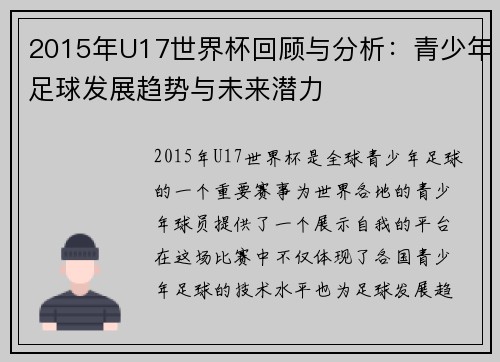 2015年U17世界杯回顾与分析：青少年足球发展趋势与未来潜力

2015年U17世界杯是全球青少年足球的一个重要赛事为世界各地的青少年球员提供了一个展示自我的平台在这场比赛中不仅体现了各国青少年足球的技术水平也为足球发展趋